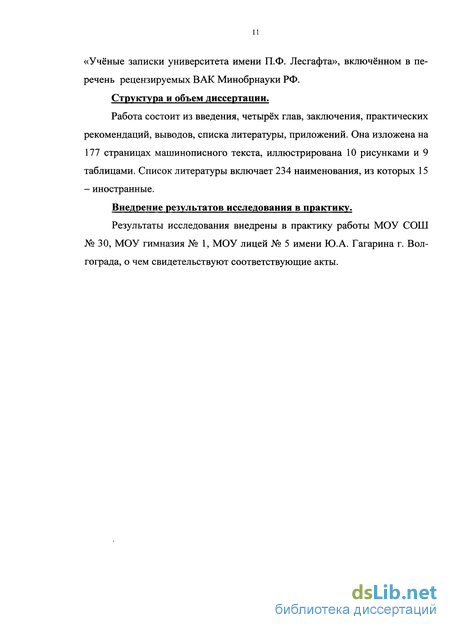 11

«Учёные записки университета имени П.Ф. Лесгафта», включённом в перечень рецензируемых ВАК Минобрнауки РФ.

Структура и объем диссертации.

Работа состоит из введения, четырёх глав, заключения, практических рекомендаций, выводов, списка литературы, приложений. Она изложена на 177 страницах машинописного текста, иллюстрирована 10 рисунками и 9 таблицами. Список литературы включает 234 наименования, из которых 15 – иностранные.

Внедрение результатов исследования в практику.

Результаты исследования внедрены в практику работы МОУ СОШ № 30, МОУ гимназия № 1, МОУ лицей № 5 имени Ю.А. Гагарина г. Волгограда, о чем свидетельствуют соответствующие акты.

dsLib.net
библиотека диссертаций